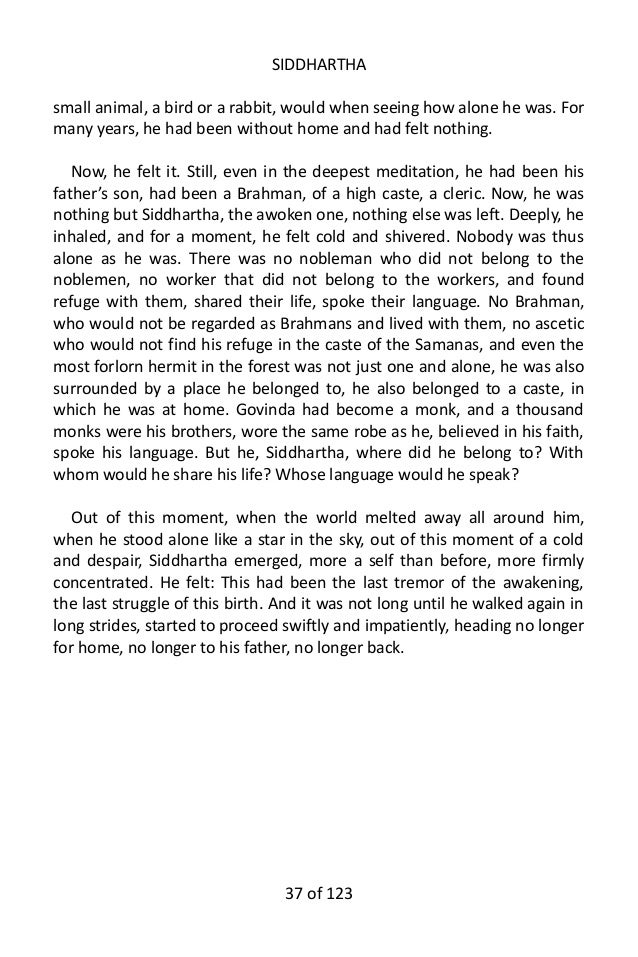 SIDDHARTHA

small animal, a bird or a rabbit, would when seeing how alone he was. For many years, he had been without home and had felt nothing.

Now, he felt it. Still, even in the deepest meditation, he had been his father's son, had been a Brahman, of a high caste, a cleric. Now, he was nothing but Siddhartha, the awoken one, nothing else was left. Deeply, he inhaled, and for a moment, he felt cold and shivered. Nobody was thus alone as he was. There was no nobleman who did not belong to the noblemen, no worker that did not belong to the workers, and found refuge with them, shared their life, spoke their language. No Brahman, who would not be regarded as Brahmans and lived with them, no ascetic who would not find his refuge in the caste of the Samanas, and even the most forlorn hermit in the forest was not just one and alone, he was also surrounded by a place he belonged to, he also belonged to a caste, in which he was at home. Govinda had become a monk, and a thousand monks were his brothers, wore the same robe as he, believed in his faith, spoke his language. But he, Siddhartha, where did he belong to? With whom would he share his life? Whose language would he speak?

Out of this moment, when the world melted away all around him, when he stood alone like a star in the sky, out of this moment of a cold and despair, Siddhartha emerged, more a self than before, more firmly concentrated. He felt: This had been the last tremor of the awakening, the last struggle of this birth. And it was not long until he walked again in long strides, started to proceed swiftly and impatiently, heading no longer for home, no longer to his father, no longer back.

37 of 123